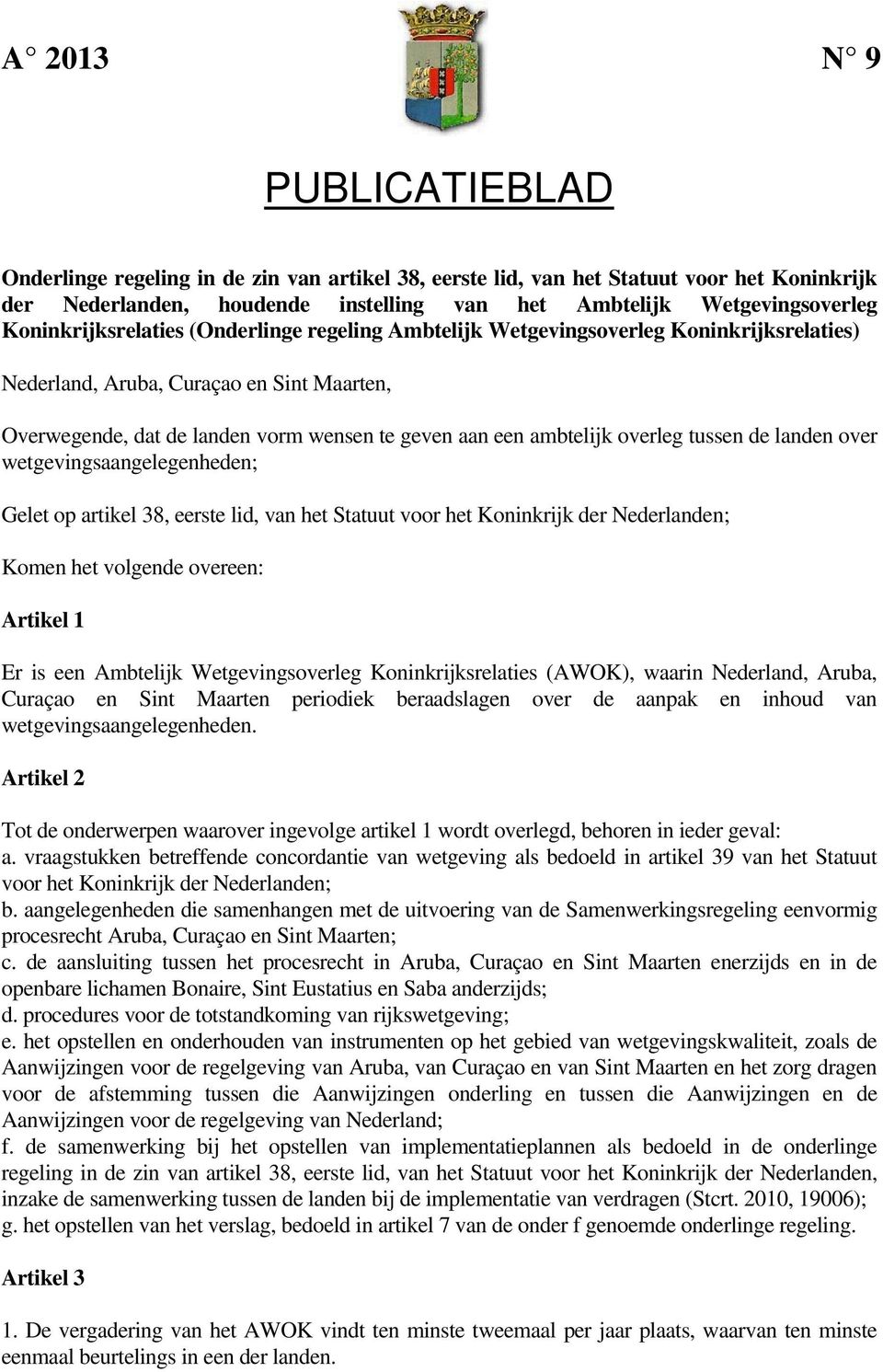 A° 2013 N° 9

PUBLICATIEBLAD

Onderlinge regeling in de zin van artikel 38, eerste lid, van het Statuut voor het Koninkrijk der Nederlanden, houdende instelling van het Ambtelijk Wetgevingsoverleg Koninkrijksrelaties (Onderlinge regeling Ambtelijk Wetgevingsoverleg Koninkrijksrelaties)

Nederland, Aruba, Curaçao en Sint Maarten,

Overwegende, dat de landen vorm wensen te geven aan een ambtelijk overleg tussen de landen over wetgevingsaangelegenheden;

Gelet op artikel 38, eerste lid, van het Statuut voor het Koninkrijk der Nederlanden;

Komen het volgende overeen:

Artikel 1

Er is een Ambtelijk Wetgevingsoverleg Koninkrijksrelaties (AWOK), waarin Nederland, Aruba, Curaçao en Sint Maarten periodiek beraadslagen over de aanpak en inhoud van wetgevingsaangelegenheden.

Artikel 2

Tot de onderwerpen waarover ingevolge artikel 1 wordt overlegd, behoren in ieder geval:
a. vraagstukken betreffende concordantie van wetgeving als bedoeld in artikel 39 van het Statuut voor het Koninkrijk der Nederlanden;
b. aangelegenheden die samenhangen met de uitvoering van de Samenwerkingsregeling eenvormig procesrecht Aruba, Curaçao en Sint Maarten;
c. de aansluiting tussen het procesrecht in Aruba, Curaçao en Sint Maarten enerzijds en in de openbare lichamen Bonaire, Sint Eustatius en Saba anderzijds;
d. procedures voor de totstandkoming van rijkswetgeving;
e. het opstellen en onderhouden van instrumenten op het gebied van wetgevingskwaliteit, zoals de Aanwijzingen voor de regelgeving van Aruba, van Curaçao en van Sint Maarten en het zorg dragen voor de afstemming tussen die Aanwijzingen onderling en tussen die Aanwijzingen en de Aanwijzingen voor de regelgeving van Nederland;
f. de samenwerking bij het opstellen van implementatieplannen als bedoeld in de onderlinge regeling in de zin van artikel 38, eerste lid, van het Statuut voor het Koninkrijk der Nederlanden, inzake de samenwerking tussen de landen bij de implementatie van verdragen (Stcrt. 2010, 19006);
g. het opstellen van het verslag, bedoeld in artikel 7 van de onder f genoemde onderlinge regeling.

Artikel 3

1. De vergadering van het AWOK vindt ten minste tweemaal per jaar plaats, waarvan ten minste eenmaal beurtelings in een der landen.